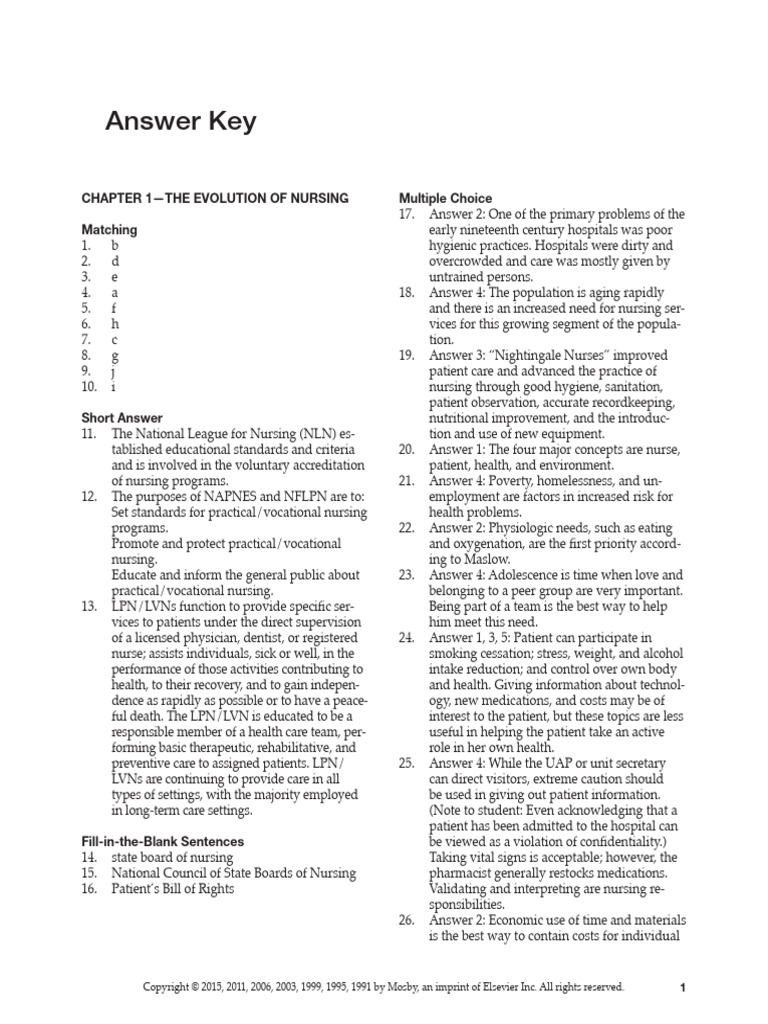 Answer Key

CHAPTER 1—THE EVOLUTION OF NURSING

Matching
1. b
2. d
3. e
4. a
5. f
6. h
7. c
8. g
9. j
10. i

Short Answer
11. The National League for Nursing (NLN) established educational standards and criteria and is involved in the voluntary accreditation of nursing programs.
12. The purposes of NAPNES and NFLPN are to: Set standards for practical/vocational nursing programs.
Promote and protect practical/vocational nursing.
Educate and inform the general public about practical/vocational nursing.
13. LPN/LVNs function to provide specific services to patients under the direct supervision of a licensed physician, dentist, or registered nurse; assists individuals, sick or well, in the performance of those activities contributing to health, to their recovery, and to gain independence as rapidly as possible or to have a peaceful death. The LPN/LVN is educated to be a responsible member of a health care team, performing basic therapeutic, rehabilitative, and preventive care to assigned patients. LPN/LVNs are continuing to provide care in all types of settings, with the majority employed in long-term care settings.

Fill-in-the-Blank Sentences
14. state board of nursing
15. National Council of State Boards of Nursing
16. Patient's Bill of Rights

Multiple Choice
17. Answer 2: One of the primary problems of the early nineteenth century hospitals was poor hygienic practices. Hospitals were dirty and overcrowded and care was mostly given by untrained persons.
18. Answer 4: The population is aging rapidly and there is an increased need for nursing services for this growing segment of the population.
19. Answer 3: "Nightingale Nurses" improved patient care and advanced the practice of nursing through good hygiene, sanitation, patient observation, accurate recordkeeping, nutritional improvement, and the introduction and use of new equipment.
20. Answer 1: The four major concepts are nurse, patient, health, and environment.
21. Answer 4: Poverty, homelessness, and unemployment are factors in increased risk for health problems.
22. Answer 2: Physiologic needs, such as eating and oxygenation, are the first priority according to Maslow.
23. Answer 4: Adolescence is time when love and belonging to a peer group are very important. Being part of a team is the best way to help him meet this need.
24. Answer 1, 3, 5: Patient can participate in smoking cessation; stress, weight, and alcohol intake reduction; and control over own body and health. Giving information about technology, new medications, and costs may be of interest to the patient, but these topics are less useful in helping the patient take an active role in her own health.
25. Answer 4: While the UAP or unit secretary can direct visitors, extreme caution should be used in giving out patient information. (Note to student: Even acknowledging that a patient has been admitted to the hospital can be viewed as a violation of confidentiality.) Taking vital signs is acceptable; however, the pharmacist generally restocks medications. Validating and interpreting are nursing responsibilities.
26. Answer 2: Economic use of time and materials is the best way to contain costs for individual

Copyright © 2015, 2011, 2006, 2003, 1999, 1995, 1991 by Mosby, an imprint of Elsevier Inc. All rights reserved.

1